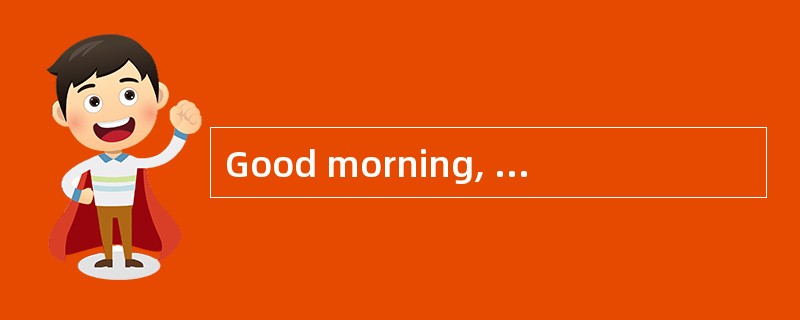 Good morning, ...